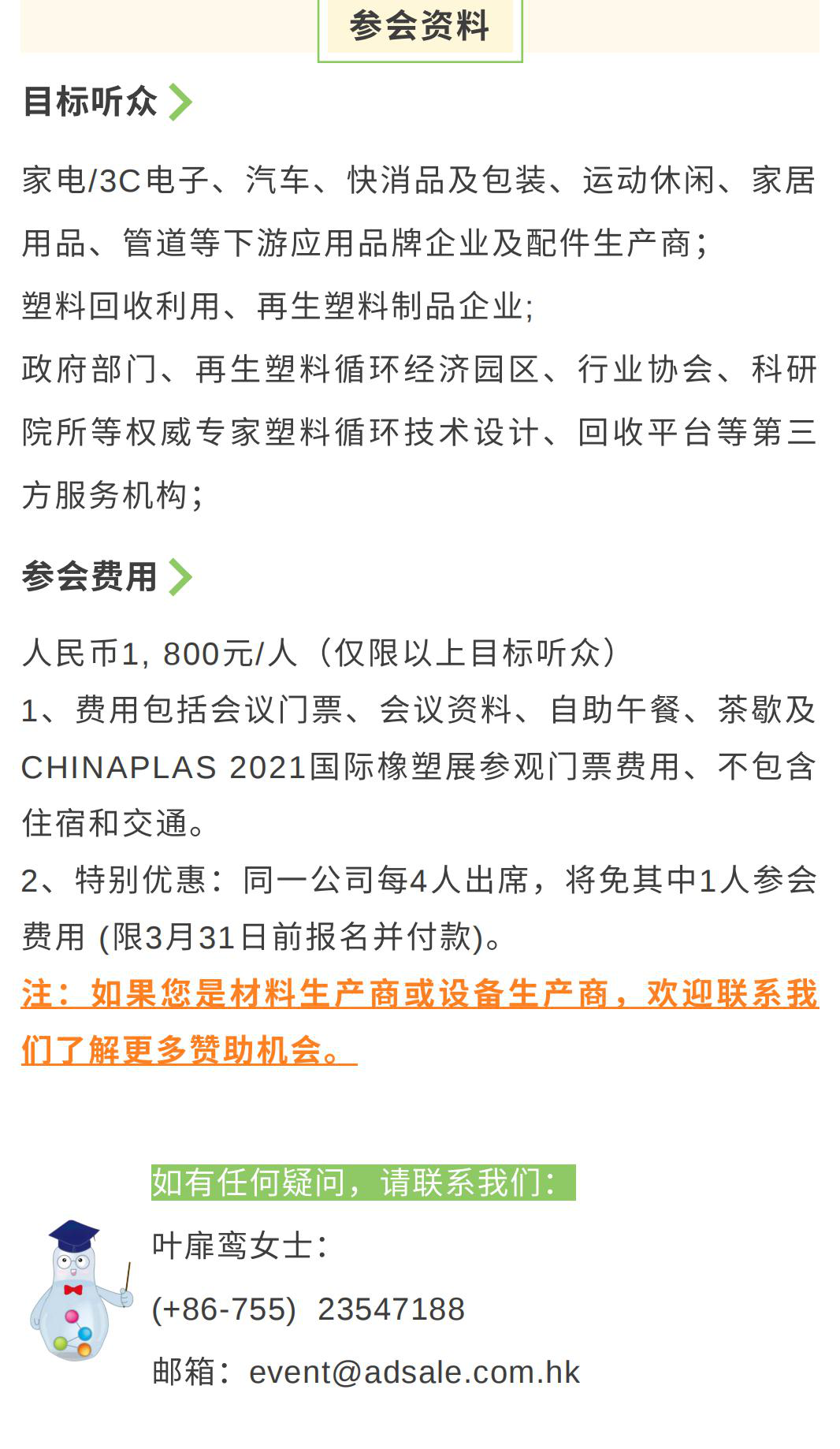 参会资料

目标听众

家电/3C电子、汽车、快消品及包装、运动休闲、家居用品、管道等下游应用品牌企业及配件生产商；

塑料回收利用、再生塑料制品企业；

政府部门、再生塑料循环经济园区、行业协会、科研院所等权威专家塑料循环技术设计、回收平台等第三方服务机构；

参会费用

人民币1, 800元/人（仅限以上目标听众）

1、费用包括会议门票、会议资料、自助午餐、茶歇及CHINAPLAS 2021国际橡塑展参观门票费用、不包含住宿和交通。

2、特别优惠：同一公司每4人出席，将免其中1人参会费用 (限3月31日前报名并付款)。

注：如果您是材料生产商或设备生产商，欢迎联系我们了解更多赞助机会。

如有任何疑问，请联系我们：

叶扉鸾女士：

(+86-755) 23547188

邮箱：event@adsale.com.hk